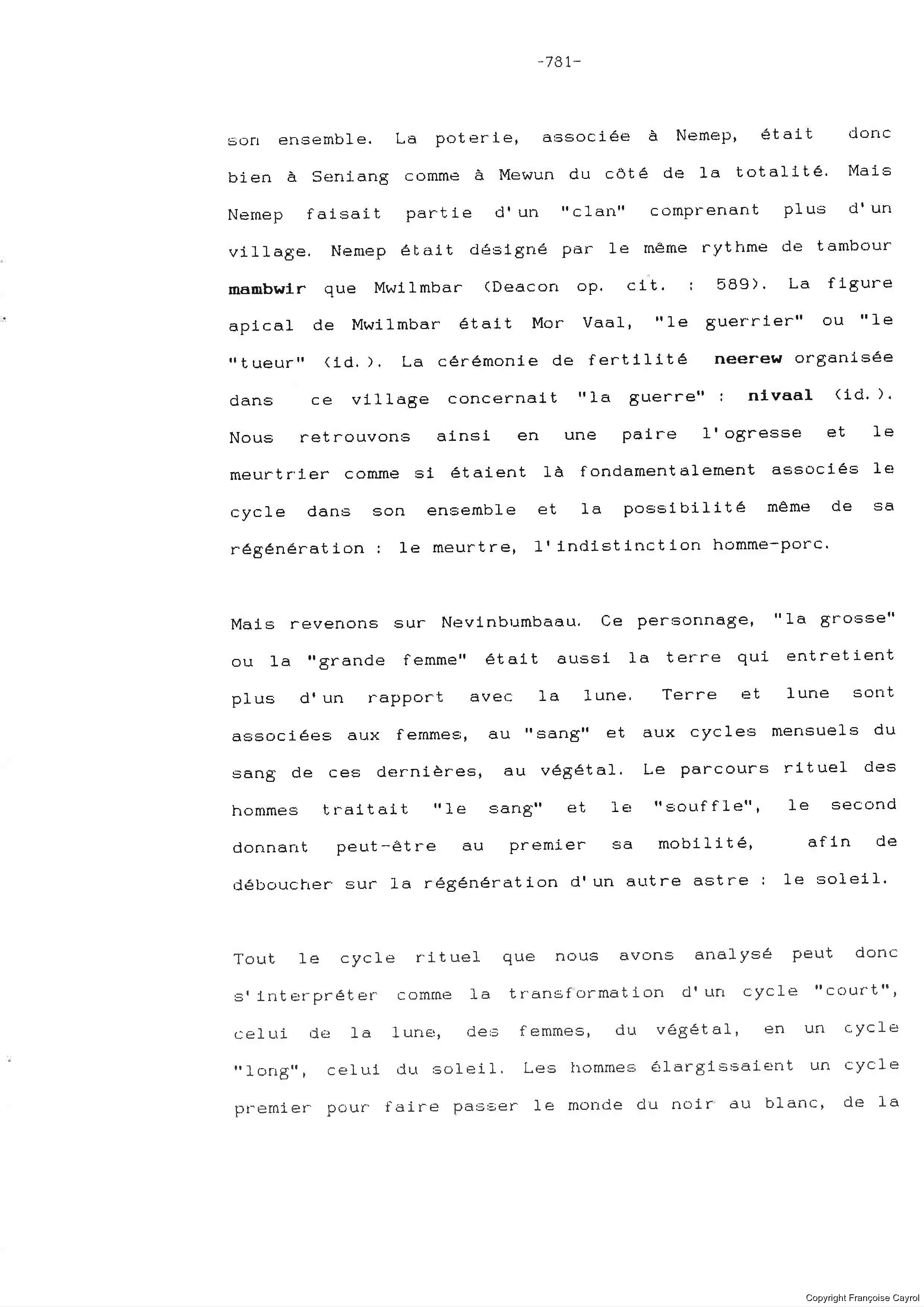 -781-

son ensemble. La poterie, associée à Nemep, était donc bien à Seniang comme à Mewun du côté de la totalité. Mais Nemep faisait partie d'un "clan" comprenant plus d'un village. Nemep était désigné par le même rythme de tambour mambwir que Mwilmbar (Deacon op. cit. : 589). La figure apical de Mwilmbar était Mor Vaal, "le guerrier" ou "le "tueur" (id.). La cérémonie de fertilité neerew organisée dans ce village concernait "la guerre" : nivaal (id.). Nous retrouvons ainsi en une paire l'ogresse et le meurtrier comme si étaient là fondamentalement associés le cycle dans son ensemble et la possibilité même de sa régénération : le meurtre, l'indistinction homme-porc.

Mais revenons sur Nevinbumbaau. Ce personnage, "la grosse" ou la "grande femme" était aussi la terre qui entretient plus d'un rapport avec la lune. Terre et lune sont associées aux femmes, au "sang" et aux cycles mensuels du sang de ces dernières, au végétal. Le parcours rituel des hommes traitait "le sang" et le "souffle", le second donnant peut-être au premier sa mobilité, afin de déboucher sur la régénération d'un autre astre : le soleil.

Tout le cycle rituel que nous avons analysé peut donc s'interpréter comme la transformation d'un cycle "court", celui de la lune, des femmes, du végétal, en un cycle "long", celui du soleil. Les hommes élargissaient un cycle premier pour faire passer le monde du noir au blanc, de la

Copyright Françoise Cayrol